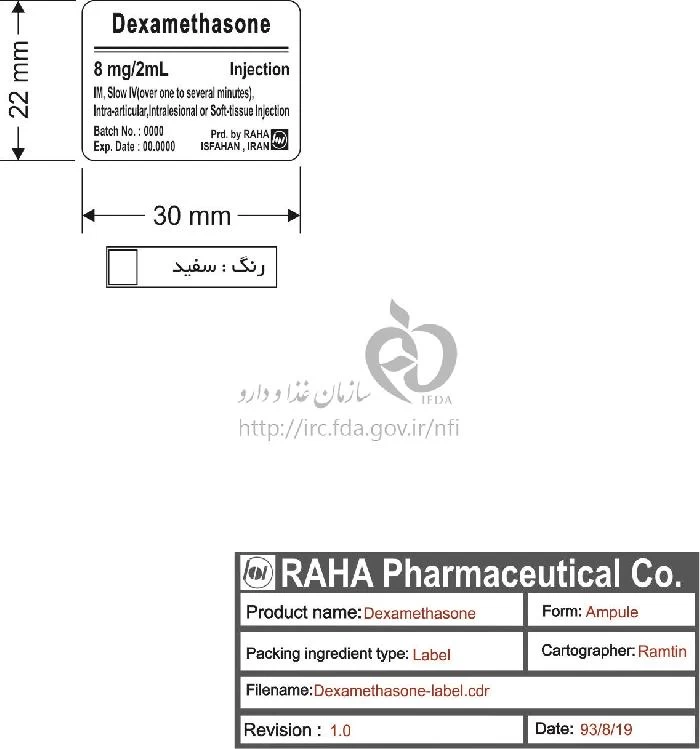 22 mm

Dexamethasone

8 mg/2mL Injection

IM, Slow IV(over one to several minutes), Intra-articular,Intralesional or Soft-tissue Injection

Batch No. : 0000
Exp. Date : 00.0000

Prd. by RAHA
ISFAHAN , IRAN

30 mm

رنگ : سفید

IFDA
سازمان غذا و دارو
http://irc.fda.gov.ir/nfi

RAHA Pharmaceutical Co.

| Product name: Dexamethasone | Form: Ampule |
|---|---|
| Packing ingredient type: Label | Cartographer: Ramtin |
| Filename: Dexamethasone-label.cdr | |
| Revision : 1.0 | Date: 93/8/19 |